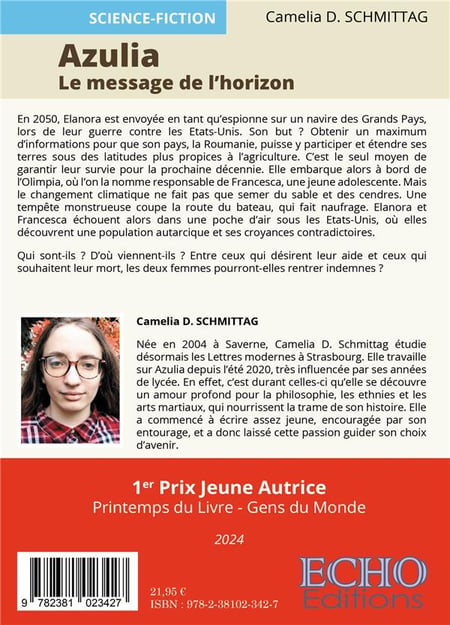 SCIENCE-FICTION

Camelia D. SCHMITTAG

Azulia
Le message de l'horizon

En 2050, Elanora est envoyée en tant qu'espionne sur un navire des Grands Pays, lors de leur guerre contre les Etats-Unis. Son but ? Obtenir un maximum d'informations pour que son pays, la Roumanie, puisse y participer et étendre ses terres sous des latitudes plus propices à l'agriculture. C'est le seul moyen de garantir leur survie pour la prochaine décennie. Elle embarque alors à bord de l'Olimpia, où l'on la nomme responsable de Francesca, une jeune adolescente. Mais le changement climatique ne fait pas que semer du sable et des cendres. Une tempête monstrueuse coupe la route du bateau, qui fait naufrage. Elanora et Francesca échouent alors dans une poche d'air sous les Etats-Unis, où elles découvrent une population autarcique et ses croyances contradictoires.

Qui sont-ils ? D'où viennent-ils ? Entre ceux qui désirent leur aide et ceux qui souhaitent leur mort, les deux femmes pourront-elles rentrer indemnes ?

Camelia D. SCHMITTAG

Née en 2004 à Saverne, Camelia D. Schmittag étudie désormais les Lettres modernes à Strasbourg. Elle travaille sur Azulia depuis l'été 2020, très influencée par ses années de lycée. En effet, c'est durant celles-ci qu'elle se découvre un amour profond pour la philosophie, les ethnies et les arts martiaux, qui nourrissent la trame de son histoire. Elle a commencé à écrire assez jeune, encouragée par son entourage, et a donc laissé cette passion guider son choix d'avenir.

1$^{er}$ Prix Jeune Autrice
Printemps du Livre - Gens du Monde

2024

9 782381 023427

21,95 €
ISBN : 978-2-38102-342-7

ECHO
Editions